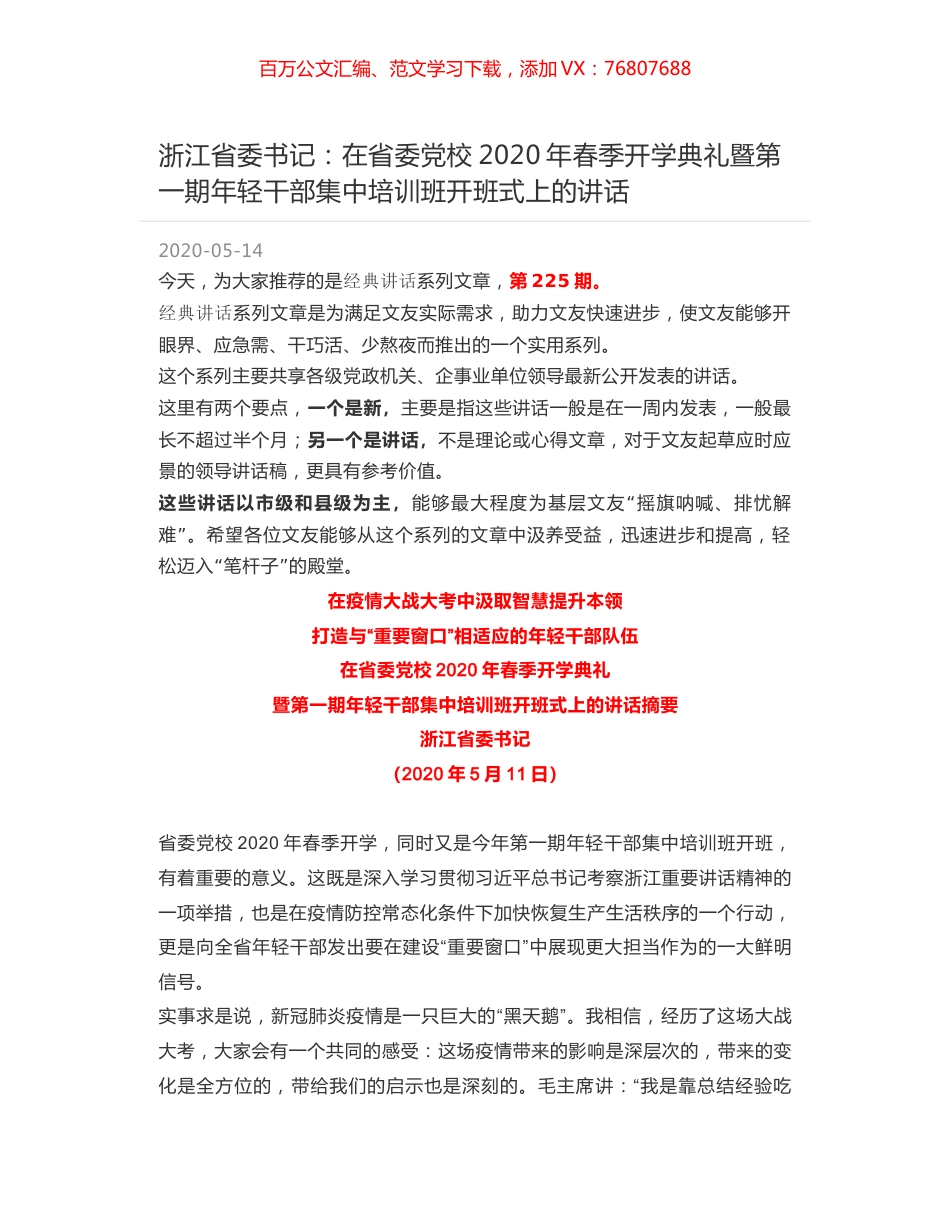 百万公文汇编、范文学习下载，添加 VX：76807688

浙江省委书记：在省委党校 2020 年春季开学典礼暨第一期年轻干部集中培训班开班式上的讲话

2020-05-14

今天，为大家推荐的是经典讲话系列文章，第 225 期。

经典讲话系列文章是为满足文友实际需求，助力文友快速进步，使文友能够开眼界、应急需、干巧活、少熬夜而推出的一个实用系列。

这个系列主要共享各级党政机关、企事业单位领导最新公开发表的讲话。

这里有两个要点，一个是新，主要是指这些讲话一般是在一周内发表，一般最长不超过半个月；另一个是讲话，不是理论或心得文章，对于文友起草应时应景的领导讲话稿，更具有参考价值。

这些讲话以市级和县级为主，能够最大程度为基层文友“摇旗呐喊、排忧解难”。希望各位文友能够从这个系列的文章中汲养受益，迅速进步和提高，轻松迈入“笔杆子”的殿堂。

在疫情大战大考中汲取智慧提升本领

打造与“重要窗口”相适应的年轻干部队伍

在省委党校 2020 年春季开学典礼

暨第一期年轻干部集中培训班开班式上的讲话摘要

浙江省委书记

（2020 年 5 月 11 日）

省委党校 2020 年春季开学，同时又是今年第一期年轻干部集中培训班开班，有着重要的意义。这既是深入学习贯彻习近平总书记考察浙江重要讲话精神的一项举措，也是在疫情防控常态化条件下加快恢复生产生活秩序的一个行动，更是向全省年轻干部发出要在建设“重要窗口”中展现更大担当作为的一大鲜明信号。

实事求是说，新冠肺炎疫情是一只巨大的“黑天鹅”。我相信，经历了这场大战大考，大家会有一个共同的感受：这场疫情带来的影响是深层次的，带来的变化是全方位的，带给我们的启示也是深刻的。毛主席讲：“我是靠总结经验吃